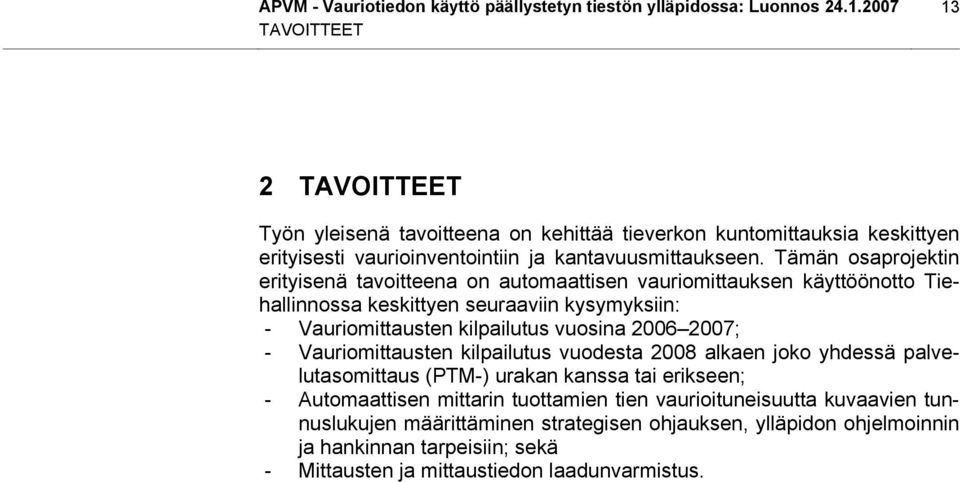 APVM - Vauriotiedon käyttö päällystetyn tiestön ylläpidossa: Luonnos 24.1.2007 13
TAVOITTEET

2 TAVOITTEET

Työn yleisenä tavoitteena on kehittää tieverkon kuntomittauksia keskittyen erityisesti vaurioinventointiin ja kantavuusmittaukseen. Tämän osaprojektin erityisenä tavoitteena on automaattisen vauriomittauksen käyttöönotto Tiehallinnossa keskittyen seuraaviin kysymyksiin:
- Vauriomittausten kilpailutus vuosina 2006–2007;
- Vauriomittausten kilpailutus vuodesta 2008 alkaen joko yhdessä palvelutasomittaus (PTM-) urakan kanssa tai erikseen;
- Automaattisen mittarin tuottamien tien vaurioituneisuutta kuvaavien tunnuslukujen määrittäminen strategisen ohjauksen, ylläpidon ohjelmoinnin ja hankinnan tarpeisiin; sekä
- Mittausten ja mittaustiedon laadunvarmistus.